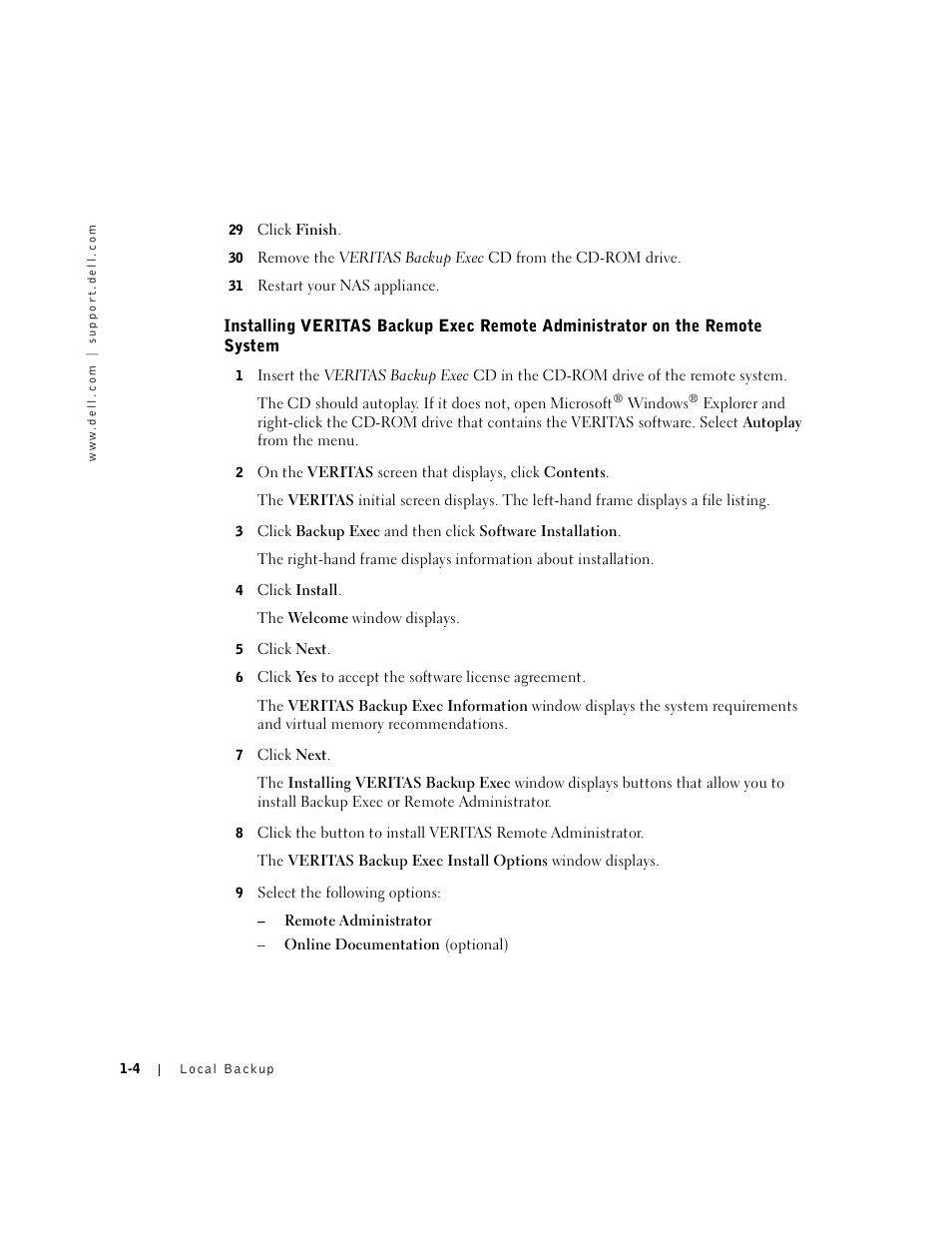 www.dell.com | support.dell.com

29 Click Finish.

30 Remove the VERITAS Backup Exec CD from the CD-ROM drive.

31 Restart your NAS appliance.

Installing VERITAS Backup Exec Remote Administrator on the Remote System

1 Insert the VERITAS Backup Exec CD in the CD-ROM drive of the remote system.

The CD should autoplay. If it does not, open Microsoft® Windows® Explorer and right-click the CD-ROM drive that contains the VERITAS software. Select Autoplay from the menu.

2 On the VERITAS screen that displays, click Contents.

The VERITAS initial screen displays. The left-hand frame displays a file listing.

3 Click Backup Exec and then click Software Installation.

The right-hand frame displays information about installation.

4 Click Install.

The Welcome window displays.

5 Click Next.

6 Click Yes to accept the software license agreement.

The VERITAS Backup Exec Information window displays the system requirements and virtual memory recommendations.

7 Click Next.

The Installing VERITAS Backup Exec window displays buttons that allow you to install Backup Exec or Remote Administrator.

8 Click the button to install VERITAS Remote Administrator.

The VERITAS Backup Exec Install Options window displays.

9 Select the following options:

– Remote Administrator
– Online Documentation (optional)

1-4 | Local Backup